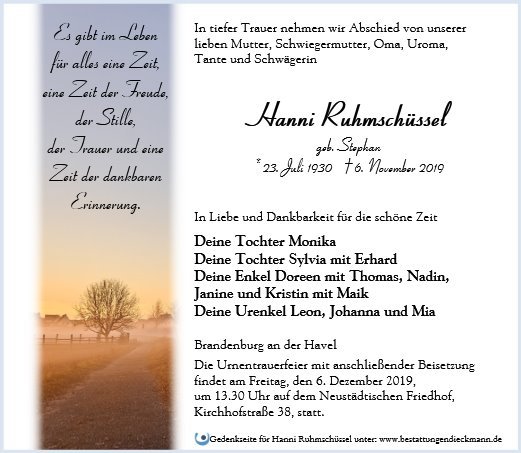 Es gibt im Leben für alles eine Zeit, eine Zeit der Freude, der Stille, der Trauer und eine Zeit der dankbaren Erinnerung.

In tiefer Trauer nehmen wir Abschied von unserer lieben Mutter, Schwiegermutter, Oma, Uroma, Tante und Schwägerin

Hanni Ruhmschüssel

geb. Stephan

* 23. Juli 1930 † 6. November 2019

In Liebe und Dankbarkeit für die schöne Zeit

Deine Tochter Monika
Deine Tochter Sylvia mit Erhard
Deine Enkel Doreen mit Thomas, Nadin, Janine und Kristin mit Maik
Deine Urenkel Leon, Johanna und Mia

Brandenburg an der Havel

Die Urnentrauerfeier mit anschließender Beisetzung findet am Freitag, den 6. Dezember 2019, um 13.30 Uhr auf dem Neustädtischen Friedhof, Kirchhofstraße 38, statt.

Gedenkseite für Hanni Ruhmschüssel unter: www.bestattungendieckmann.de